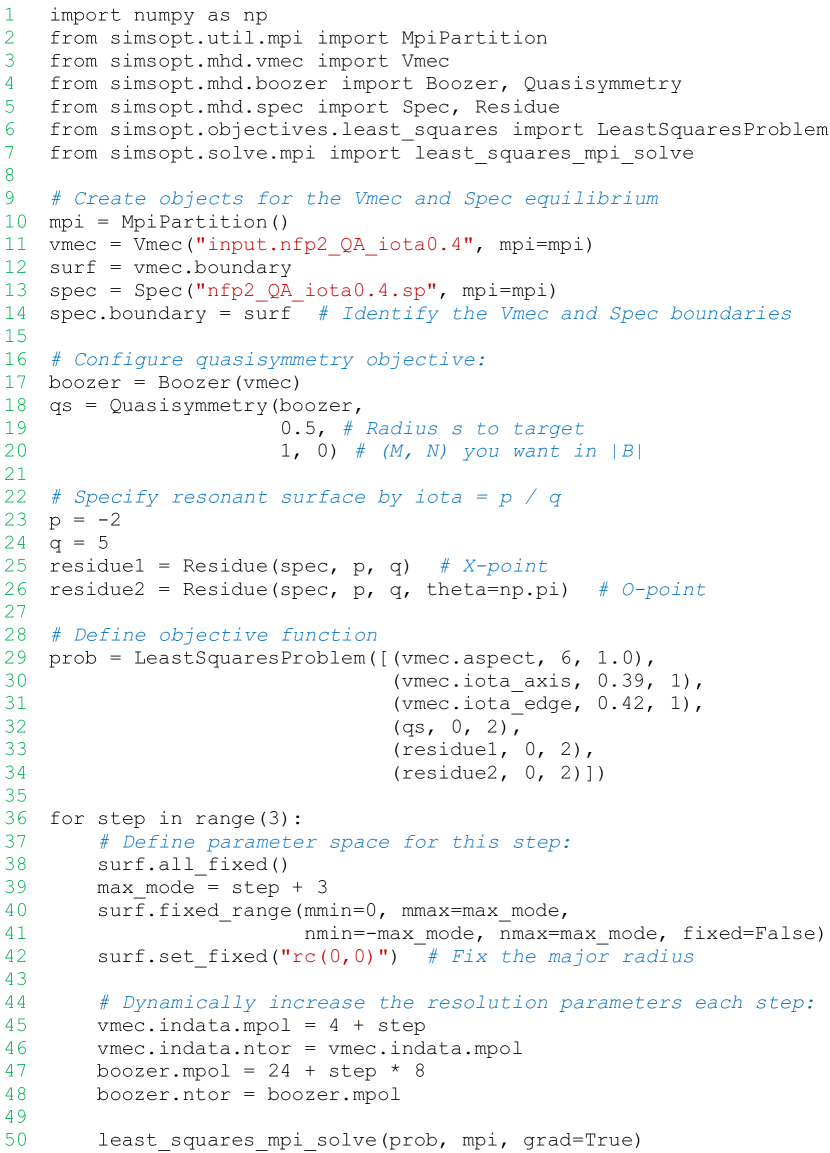 1 import numpy as np
2 from simsopt.util.mpi import MpiPartition
3 from simsopt.mhd.vmec import Vmec
4 from simsopt.mhd.boozer import Boozer, Quasisymmetry
5 from simsopt.mhd.spec import Spec, Residue
6 from simsopt.objectives.least_squares import LeastSquaresProblem
7 from simsopt.solve.mpi import least_squares_mpi_solve
8
9 # Create objects for the Vmec and Spec equilibrium
10 mpi = MpiPartition()
11 vmec = Vmec("input.nfp2_QA_iota0.4", mpi=mpi)
12 surf = vmec.boundary
13 spec = Spec("nfp2_QA_iota0.4.sp", mpi=mpi)
14 spec.boundary = surf  # Identify the Vmec and Spec boundaries
15
16 # Configure quasisymmetry objective:
17 boozer = Boozer(vmec)
18 qs = Quasisymmetry(boozer,
19                    0.5, # Radius s to target
20                    1, 0) # (M, N) you want in |B|
21
22 # Specify resonant surface by iota = p / q
23 p = -2
24 q = 5
25 residue1 = Residue(spec, p, q)  # X-point
26 residue2 = Residue(spec, p, q, theta=np.pi)  # O-point
27
28 # Define objective function
29 prob = LeastSquaresProblem([(vmec.aspect, 6, 1.0),
30                             (vmec.iota_axis, 0.39, 1),
31                             (vmec.iota_edge, 0.42, 1),
32                             (qs, 0, 2),
33                             (residue1, 0, 2),
34                             (residue2, 0, 2)])
35
36 for step in range(3):
37     # Define parameter space for this step:
38     surf.all_fixed()
39     max_mode = step + 3
40     surf.fixed_range(mmin=0, mmax=max_mode,
41                      nmin=-max_mode, nmax=max_mode, fixed=False)
42     surf.set_fixed("rc(0,0)")  # Fix the major radius
43
44     # Dynamically increase the resolution parameters each step:
45     vmec.indata.mpol = 4 + step
46     vmec.indata.ntor = vmec.indata.mpol
47     boozer.mpol = 24 + step * 8
48     boozer.ntor = boozer.mpol
49
50     least_squares_mpi_solve(prob, mpi, grad=True)